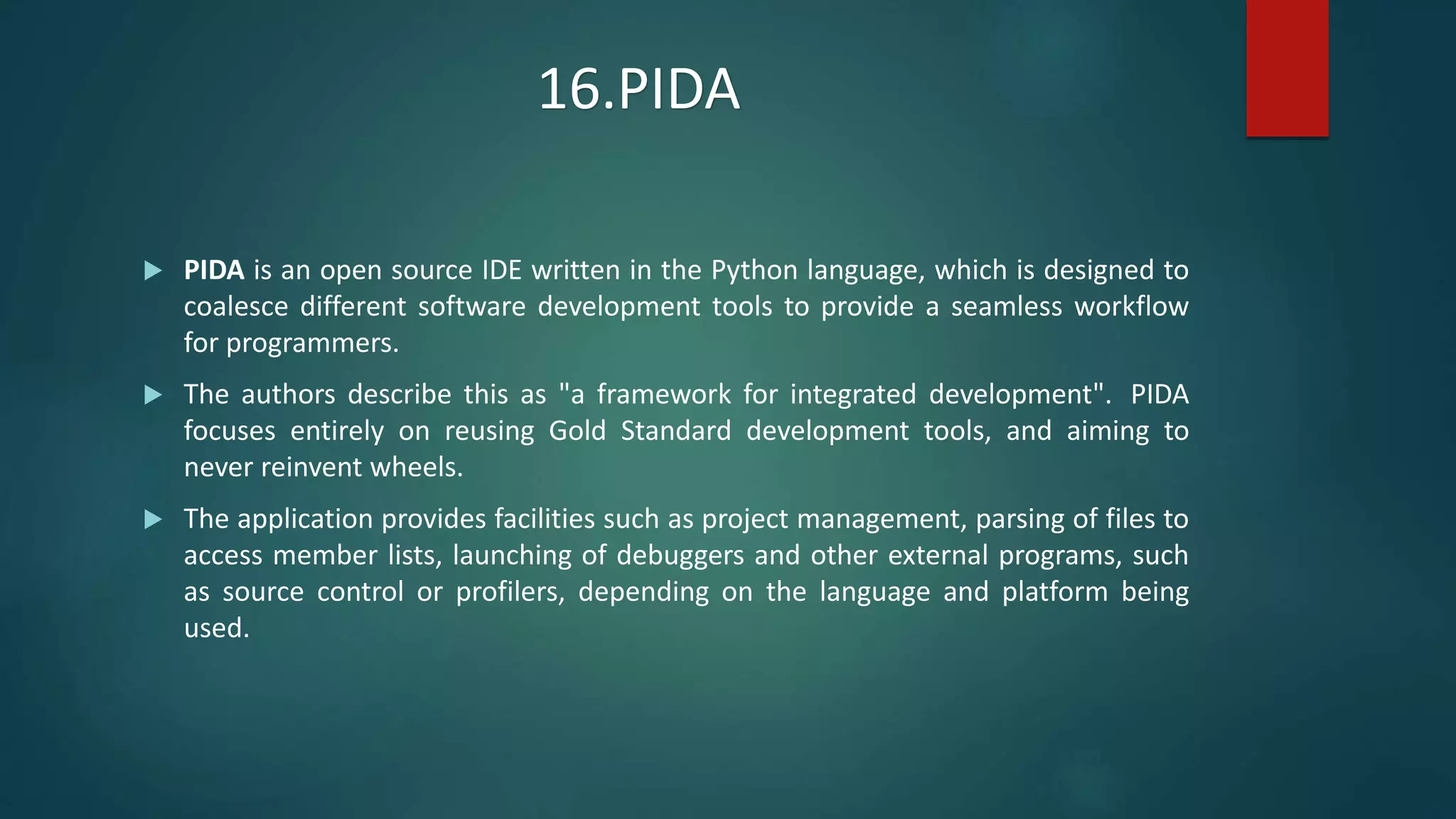 16.PIDA

PIDA is an open source IDE written in the Python language, which is designed to coalesce different software development tools to provide a seamless workflow for programmers.

The authors describe this as "a framework for integrated development". PIDA focuses entirely on reusing Gold Standard development tools, and aiming to never reinvent wheels.

The application provides facilities such as project management, parsing of files to access member lists, launching of debuggers and other external programs, such as source control or profilers, depending on the language and platform being used.